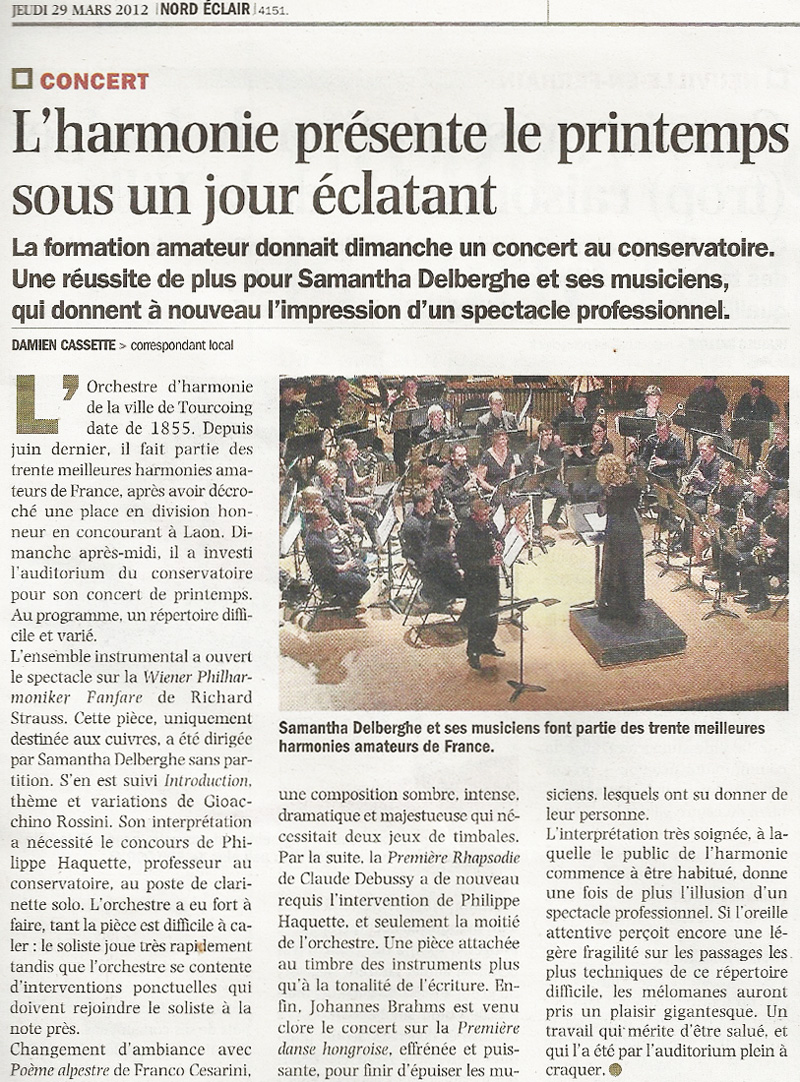 JEUDI 29 MARS 2012 | NORD ÉCLAIR | 4151.

CONCERT

L'harmonie présente le printemps sous un jour éclatant

La formation amateur donnait dimanche un concert au conservatoire. Une réussite de plus pour Samantha Delberghe et ses musiciens, qui donnent à nouveau l'impression d'un spectacle professionnel.

DAMIEN CASSETTE > correspondant local

L'Orchestre d'harmonie de la ville de Tourcoing date de 1855. Depuis juin dernier, il fait partie des trente meilleures harmonies amateurs de France, après avoir décroché une place en division honneur en concourant à Laon. Dimanche après-midi, il a investi l'auditorium du conservatoire pour son concert de printemps. Au programme, un répertoire difficile et varié.

L'ensemble instrumental a ouvert le spectacle sur la Wiener Philharmoniker Fanfare de Richard Strauss. Cette pièce, uniquement destinée aux cuivres, a été dirigée par Samantha Delberghe sans partition. S'en est suivi Introduction, thème et variations de Gioacchino Rossini. Son interprétation a nécessité le concours de Philippe Haquette, professeur au conservatoire, au poste de clarinette solo. L'orchestre a eu fort à faire, tant la pièce est difficile à caler : le soliste joue très rapidement tandis que l'orchestre se contente d'interventions ponctuelles qui doivent rejoindre le soliste à la note près.

Changement d'ambiance avec Poème alpestre de Franco Cesarini, une composition sombre, intense, dramatique et majestueuse qui nécessitait deux jeux de timbales. Par la suite, la Première Rhapsodie de Claude Debussy a de nouveau requis l'intervention de Philippe Haquette, et seulement la moitié de l'orchestre. Une pièce attachée au timbre des instruments plus qu'à la tonalité de l'écriture. Enfin, Johannes Brahms est venu clore le concert sur la Première danse hongroise, effrénée et puissante, pour finir d'épuiser les musiciens, lesquels ont su donner de leur personne.

L'interprétation très soignée, à laquelle le public de l'harmonie commence à être habitué, donne une fois de plus l'illusion d'un spectacle professionnel. Si l'oreille attentive perçoit encore une légère fragilité sur les passages les plus techniques de ce répertoire difficile, les mélomanes auront pris un plaisir gigantesque. Un travail qui mérite d'être salué, et qui l'a été par l'auditorium plein à craquer.

Samantha Delberghe et ses musiciens font partie des trente meilleures harmonies amateurs de France.